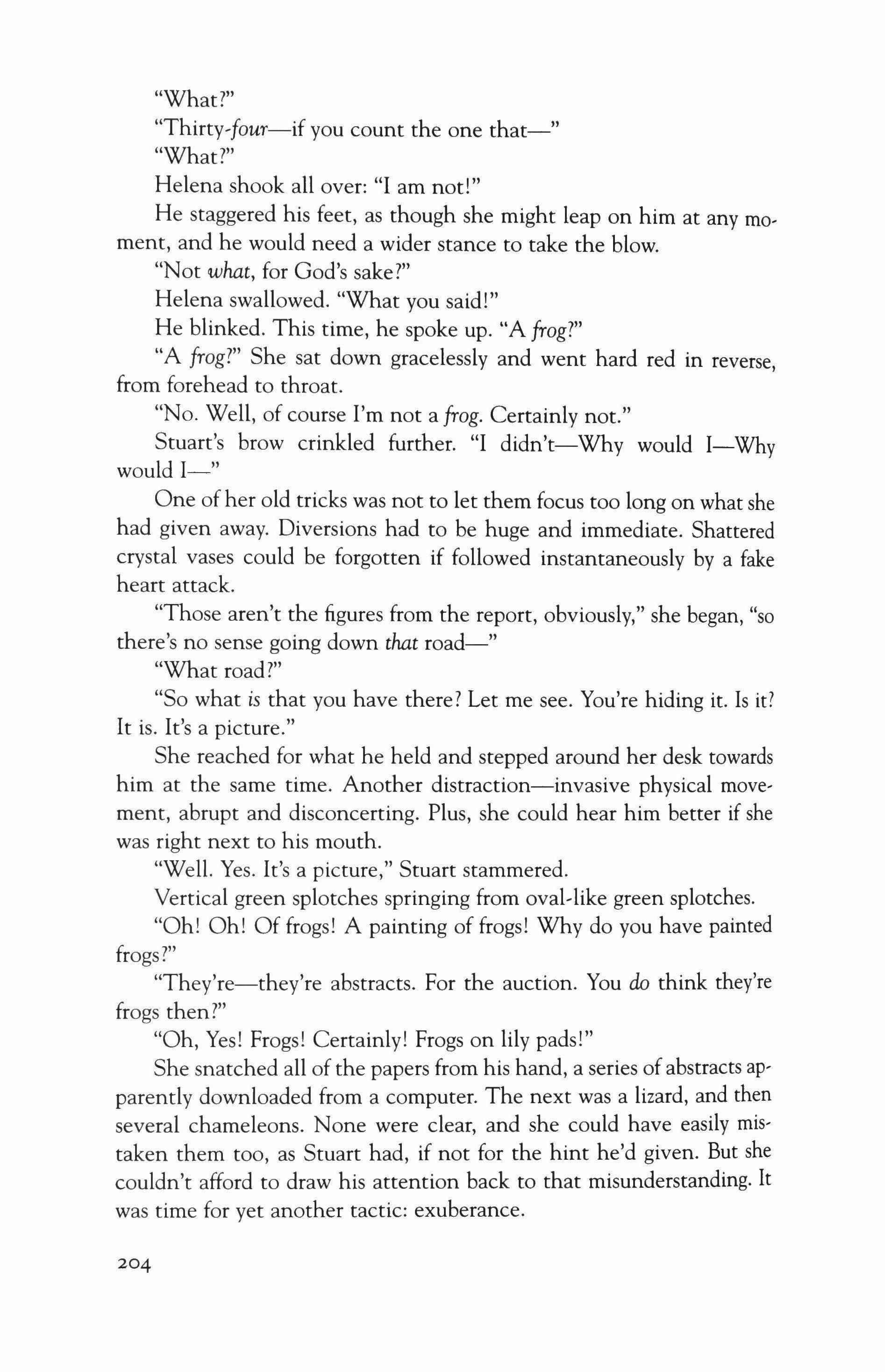 "What?"

"Thirty-four—if you count the one that—"

"What?"

Helena shook all over: "I am not!"

He staggered his feet, as though she might leap on him at any moment, and he would need a wider stance to take the blow.

"Not what, for God's sake?"

Helena swallowed. "What you said!"

He blinked. This time, he spoke up. "A frog?"

"A frog?" She sat down gracelessly and went hard red in reverse, from forehead to throat.

"No. Well, of course I'm not a frog. Certainly not."

Stuart's brow crinkled further. "I didn't—Why would I—Why would I—"

One of her old tricks was not to let them focus too long on what she had given away. Diversions had to be huge and immediate. Shattered crystal vases could be forgotten if followed instantaneously by a fake heart attack.

"Those aren't the figures from the report, obviously," she began, "so there's no sense going down that road—"

"What road?"

"So what is that you have there? Let me see. You're hiding it. Is it? It is. It's a picture."

She reached for what he held and stepped around her desk towards him at the same time. Another distraction—invasive physical movement, abrupt and disconcerting. Plus, she could hear him better if she was right next to his mouth.

"Well. Yes. It's a picture," Stuart stammered.

Vertical green splotches springing from oval-like green splotches.

"Oh! Oh! Of frogs! A painting of frogs! Why do you have painted frogs?"

"They're—they're abstracts. For the auction. You do think they're frogs then?"

"Oh, Yes! Frogs! Certainly! Frogs on lily pads!"

She snatched all of the papers from his hand, a series of abstracts apparently downloaded from a computer. The next was a lizard, and then several chameleons. None were clear, and she could have easily mistaken them too, as Stuart had, if not for the hint he'd given. But she couldn't afford to draw his attention back to that misunderstanding. It was time for yet another tactic: exuberance.

204